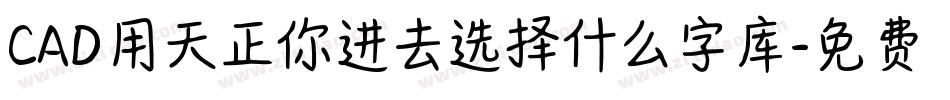 CAD用天正你进去选择什么字库-免费